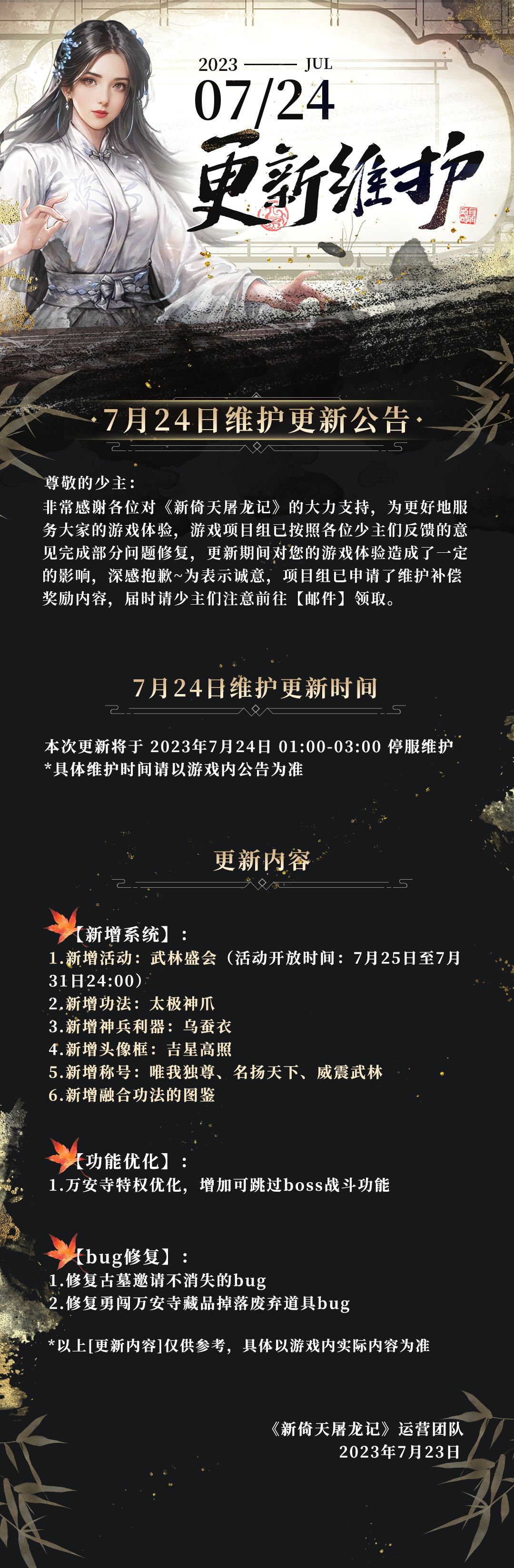 2023 —— JUL
07/24
更新维护

7月24日维护更新公告

尊敬的少主：
非常感谢各位对《新倚天屠龙记》的大力支持，为更好地服务大家的游戏体验，游戏项目组已按照各位少主们反馈的意见完成部分问题修复，更新期间对您的游戏体验造成了一定的影响，深感抱歉~为表示诚意，项目组已申请了维护补偿奖励内容，届时请少主们注意前往【邮件】领取。

7月24日维护更新时间

本次更新将于 2023年7月24日 01:00-03:00 停服维护
*具体维护时间请以游戏内公告为准

更新内容

【新增系统】：
1.新增活动：武林盛会（活动开放时间：7月25日至7月31日24:00）
2.新增功法：太极神爪
3.新增神兵利器：乌蚕衣
4.新增头像框：吉星高照
5.新增称号：唯我独尊、名扬天下、威震武林
6.新增融合功法的图鉴

【功能优化】：
1.万安寺特权优化，增加可跳过boss战斗功能

【bug修复】：
1.修复古墓邀请不消失的bug
2.修复勇闯万安寺藏品掉落废弃道具bug

*以上[更新内容]仅供参考，具体以游戏内实际内容为准

《新倚天屠龙记》运营团队
2023年7月23日